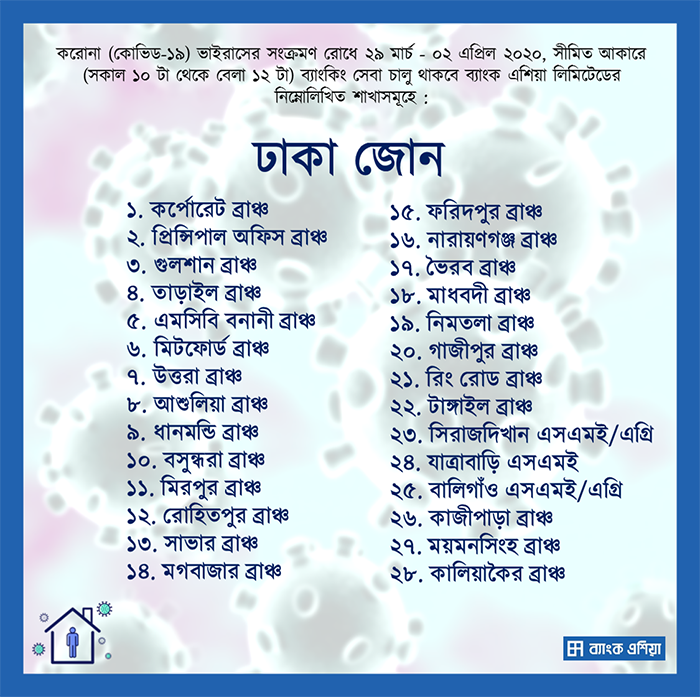 করোনা (কোভিড-১৯) ভাইরাসের সংক্রমণ রোধে ২৯ মার্চ - ০২ এপ্রিল ২০২০, সীমিত আকারে (সকাল ১০ টা থেকে বেলা ১২ টা) ব্যাংকিং সেবা চালু থাকবে ব্যাংক এশিয়া লিমিটেডের নিম্নোলিখিত শাখাসমূহে :

ঢাকা জোন

১. কর্পোরেট ব্রাঞ্চ
২. প্রিন্সিপাল অফিস ব্রাঞ্চ
৩. গুলশান ব্রাঞ্চ
৪. তাড়াইল ব্রাঞ্চ
৫. এমসিবি বনানী ব্রাঞ্চ
৬. মিটফোর্ড ব্রাঞ্চ
৭. উত্তরা ব্রাঞ্চ
৮. আশুলিয়া ব্রাঞ্চ
৯. ধানমন্ডি ব্রাঞ্চ
১০. বসুন্ধরা ব্রাঞ্চ
১১. মিরপুর ব্রাঞ্চ
১২. রোহিতপুর ব্রাঞ্চ
১৩. সাভার ব্রাঞ্চ
১৪. মগবাজার ব্রাঞ্চ

১৫. ফরিদপুর ব্রাঞ্চ
১৬. নারায়ণগঞ্জ ব্রাঞ্চ
১৭. ভৈরব ব্রাঞ্চ
১৮. মাধবদী ব্রাঞ্চ
১৯. নিমতলা ব্রাঞ্চ
২০. গাজীপুর ব্রাঞ্চ
২১. রিং রোড ব্রাঞ্চ
২২. টাঙ্গাইল ব্রাঞ্চ
২৩. সিরাজদিখান এসএমই/এগ্রি
২৪. যাত্রাবাড়ি এসএমই
২৫. বালিগাঁও এসএমই/এগ্রি
২৬. কাজীপাড়া ব্রাঞ্চ
২৭. ময়মনসিংহ ব্রাঞ্চ
২৮. কালিয়াকৈর ব্রাঞ্চ

ব্যাংক এশিয়া